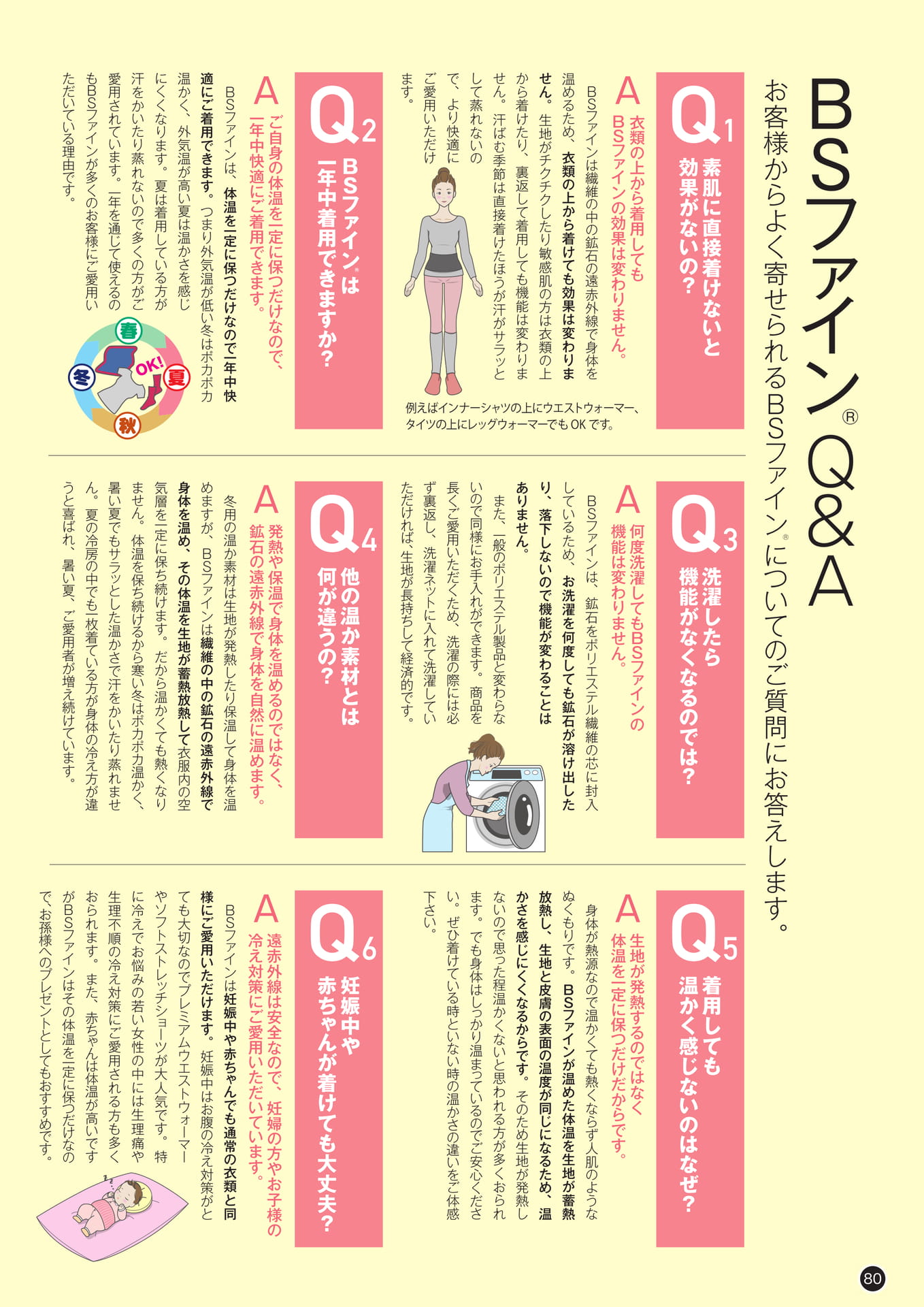 BSファイン® Q&A

お客様からよく寄せられるBSファイン®についてのご質問にお答えします。

Q1 素肌に直接着けないと効果がないの?

A 衣類の上から着用してもBSファインの効果は変わりません。

BSファインは繊維の中の鉱石の遠赤外線で身体を温めるため、衣類の上から着けても効果は変わりません。生地がチクチクしたり敏感肌の方は衣類の上から着けたり、裏返して着用しても機能は変わりません。汗ばむ季節は直接着けたほうが汗がサラッとして蒸れないので、より快適にご愛用いただけます。

例えばインナーシャツの上にウエストウォーマー、タイツの上にレッグウォーマーでもOKです。

Q2 BSファイン®は一年中着用できますか?

A ご自身の体温を一定に保つだけなので、一年中快適にご着用できます。

BSファインは、体温を一定に保つだけなので一年中快適にご着用できます。つまり外気温が低い冬はポカポカ温かく、外気温が高い夏は温かさを感じにくくなります。夏は着用している方が汗をかいたり蒸れないので多くの方がご愛用されています。一年を通じて使えるのもBSファインが多くのお客様にご愛用いただいている理由です。

春 夏 秋 冬 OK!

Q3 洗濯したら機能がなくなるのでは?

A 何度洗濯してもBSファインの機能は変わりません。

BSファインは、鉱石をポリエステル繊維の芯に封入しているため、お洗濯を何度しても鉱石が溶け出したり、落下しないので機能が変わることはありません。

また、一般のポリエステル製品と変わらないので同様にお手入れができます。商品を長くご愛用いただくため、洗濯の際には必ず裏返し、洗濯ネットに入れて洗濯していただければ、生地が長持ちして経済的です。

Q4 他の温か素材とは何が違うの?

A 発熱や保温で身体を温めるのではなく、鉱石の遠赤外線で身体を自然に温めます。

冬用の温か素材は生地が発熱したり保温して身体を温めますが、BSファインは繊維の中の鉱石の遠赤外線で身体を温め、その体温を生地が蓄熱放熱して衣服内の空気層を一定に保ち続けます。だから温かくても熱くなりません。体温を保ち続けるから寒い冬はポカポカ温かく、暑い夏でもサラッとした温かさで汗をかいたり蒸れません。夏の冷房の中でも一枚着ている方が身体の冷え方が違うと喜ばれ、暑い夏、ご愛用者が増え続けています。

Q5 着用しても温かく感じないのはなぜ?

A 生地が発熱するのではなく体温を一定に保つだけだからです。

身体が熱源なので温かくても熱くならず人肌のようなぬくもりです。BSファインが温めた体温を生地が蓄熱放熱し、生地と皮膚の表面の温度が同じになるため、温かさを感じにくくなるからです。そのため生地が発熱しないので思った程温かくないと思われる方が多くおられます。でも身体はしっかり温まっているのでご安心ください。ぜひ着けている時といない時の温かさの違いをご体感下さい。

Q6 妊娠中や赤ちゃんが着けても大丈夫?

A 遠赤外線は安全なので、妊婦の方やお子様の冷え対策にご愛用いただいています。

BSファインは妊娠中や赤ちゃんでも通常の衣類と同様にご愛用いただけます。妊娠中はお腹の冷え対策がとても大切なのでプレミアムウエストウォーマーやソフトストレッチショーツが大人気です。特に冷えでお悩みの若い女性の中には生理痛や生理不順の冷え対策にご愛用される方も多くおられます。また、赤ちゃんは体温が高いですがBSファインはその体温を一定に保つだけなので、お孫様へのプレゼントとしてもおすすめです。

80